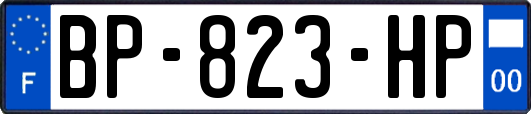 F
BP-823-HP
00